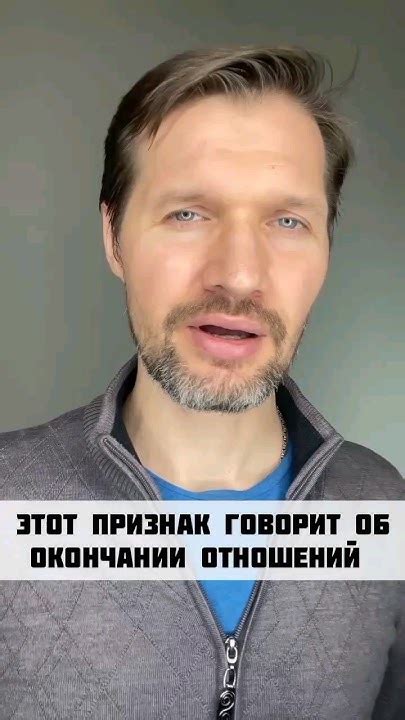 ЭТОТ ПРИЗНАК ГОВОРИТ ОБ ОКОНЧАНИИ ОТНОШЕНИЙ